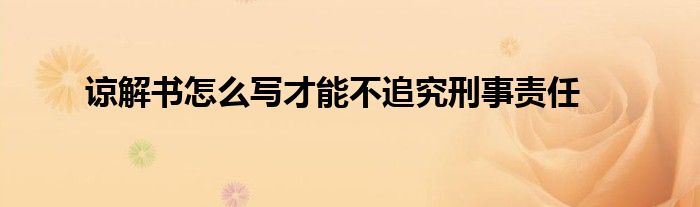 谅解书怎么写才能不追究刑事责任